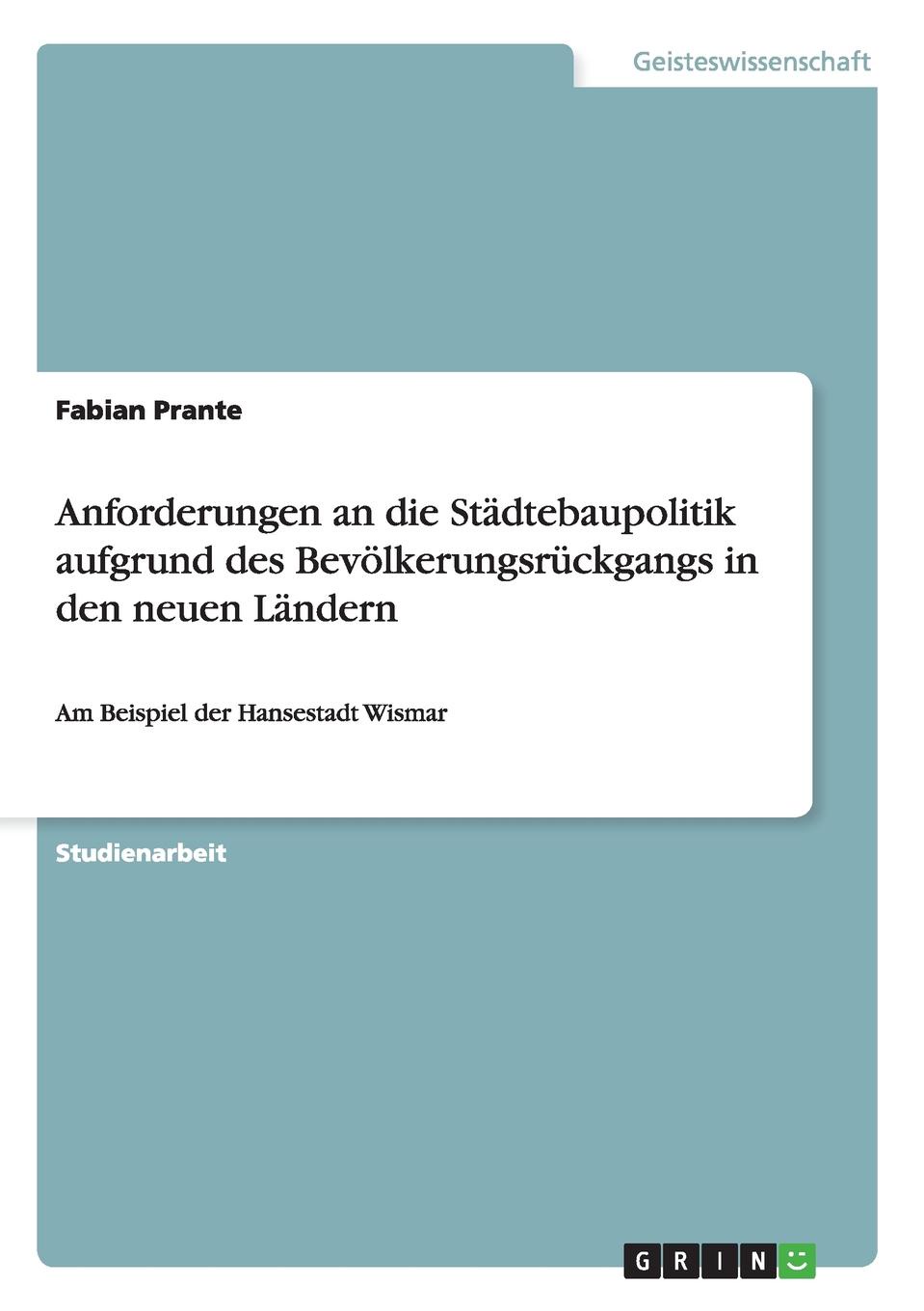 Geisteswissenschaft

Fabian Prante

Anforderungen an die Städtebaupolitik aufgrund des Bevölkerungsrückgangs in den neuen Ländern

Am Beispiel der Hansestadt Wismar

Studienarbeit

GRIN